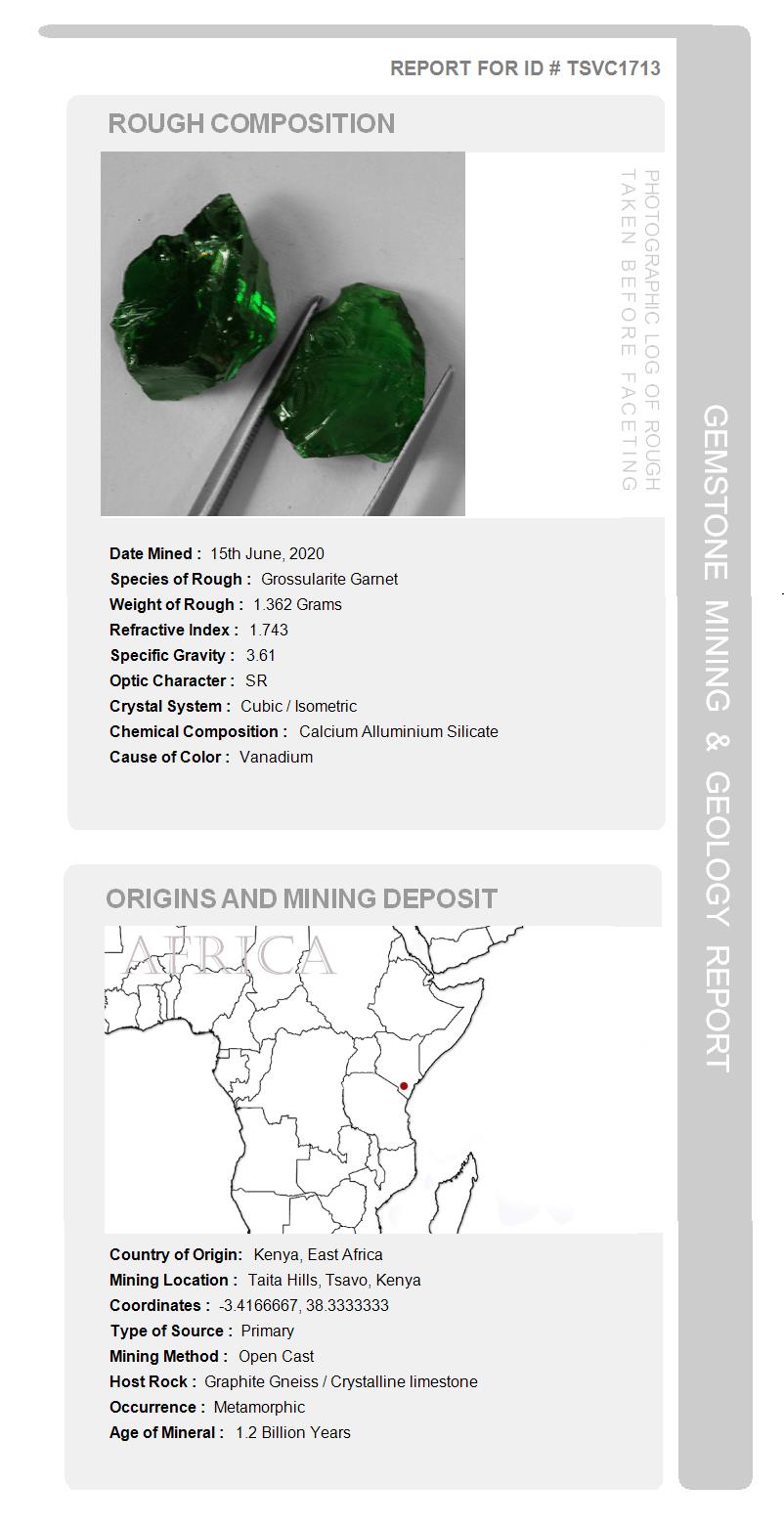 REPORT FOR ID # TSVC1713

ROUGH COMPOSITION

PHOTOGRAPHIC LOG OF ROUGH TAKEN BEFORE FACETING

Date Mined : 15th June, 2020
Species of Rough : Grossularite Garnet
Weight of Rough : 1.362 Grams
Refractive Index : 1.743
Specific Gravity : 3.61
Optic Character : SR
Crystal System : Cubic / Isometric
Chemical Composition : Calcium Alluminium Silicate
Cause of Color : Vanadium

ORIGINS AND MINING DEPOSIT

AFRICA

Country of Origin: Kenya, East Africa
Mining Location : Taita Hills, Tsavo, Kenya
Coordinates : -3.4166667, 38.3333333
Type of Source : Primary
Mining Method : Open Cast
Host Rock : Graphite Gneiss / Crystalline limestone
Occurrence : Metamorphic
Age of Mineral : 1.2 Billion Years

GEMSTONE MINING & GEOLOGY REPORT